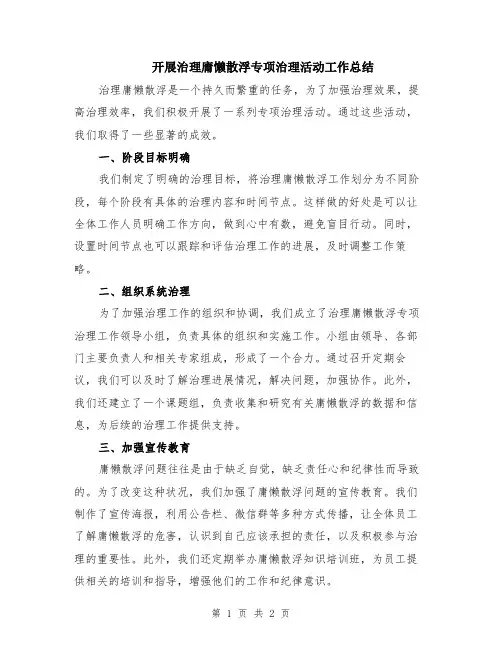 开展治理庸懒散浮专项治理活动工作总结

治理庸懒散浮是一个持久而繁重的任务，为了加强治理效果，提高治理效率，我们积极开展了一系列专项治理活动。通过这些活动，我们取得了一些显著的成效。

一、阶段目标明确

我们制定了明确的治理目标，将治理庸懒散浮工作划分为不同阶段，每个阶段有具体的治理内容和时间节点。这样做的好处是可以让全体工作人员明确工作方向，做到心中有数，避免盲目行动。同时，设置时间节点也可以跟踪和评估治理工作的进展，及时调整工作策略。

二、组织系统治理

为了加强治理工作的组织和协调，我们成立了治理庸懒散浮专项治理工作领导小组，负责具体的组织和实施工作。小组由领导、各部门主要负责人和相关专家组成，形成了一个合力。通过召开定期会议，我们可以及时了解治理进展情况，解决问题，加强协作。此外，我们还建立了一个课题组，负责收集和研究有关庸懒散浮的数据和信息，为后续的治理工作提供支持。

三、加强宣传教育

庸懒散浮问题往往是由于缺乏自觉，缺乏责任心和纪律性而导致的。为了改变这种状况，我们加强了庸懒散浮问题的宣传教育。我们制作了宣传海报，利用公告栏、微信群等多种方式传播，让全体员工了解庸懒散浮的危害，认识到自己应该承担的责任，以及积极参与治理的重要性。此外，我们还定期举办庸懒散浮知识培训班，为员工提供相关的培训和指导，增强他们的工作和纪律意识。

第 1 页 共 2 页